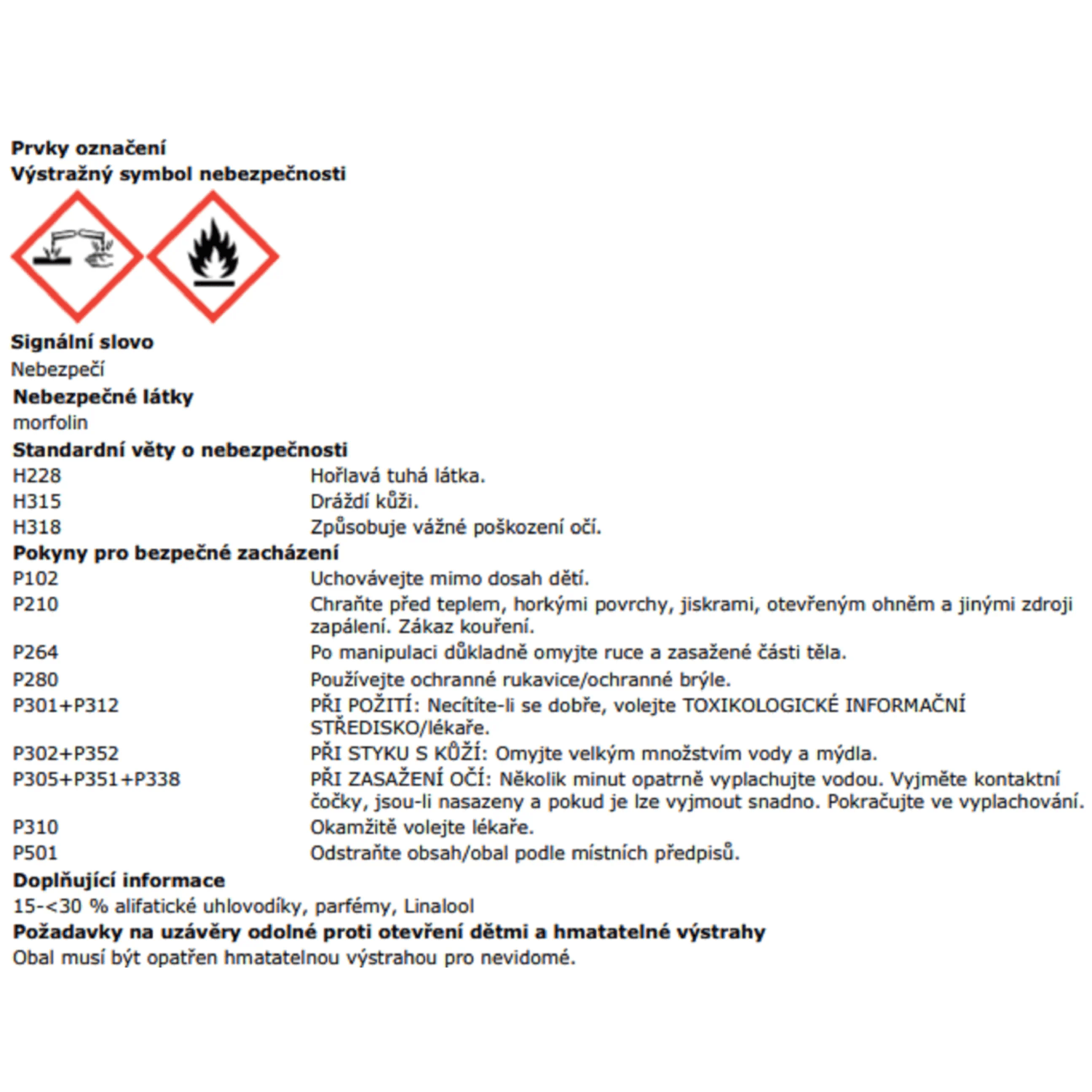 Prvky označení
Výstražný symbol nebezpečnosti

Signální slovo
Nebezpečí
Nebezpečné látky
morfolin
Standardní věty o nebezpečnosti

| | |
|---|---|
| H228 | Hořlavá tuhá látka. |
| H315 | Dráždí kůži. |
| H318 | Způsobuje vážné poškození očí. |

Pokyny pro bezpečné zacházení

| | |
|---|---|
| P102 | Uchovávejte mimo dosah dětí. |
| P210 | Chraňte před teplem, horkými povrchy, jiskrami, otevřeným ohněm a jinými zdroji zapálení. Zákaz kouření. |
| P264 | Po manipulaci důkladně omyjte ruce a zasažené části těla. |
| P280 | Používejte ochranné rukavice/ochranné brýle. |
| P301+P312 | PŘI POŽITÍ: Necítíte-li se dobře, volejte TOXIKOLOGICKÉ INFORMAČNÍ STŘEDISKO/lékaře. |
| P302+P352 | PŘI STYKU S KŮŽÍ: Omyjte velkým množstvím vody a mýdla. |
| P305+P351+P338 | PŘI ZASAŽENÍ OČÍ: Několik minut opatrně vyplachujte vodou. Vyjměte kontaktní čočky, jsou-li nasazeny a pokud je lze vyjmout snadno. Pokračujte ve vyplachování. |
| P310 | Okamžitě volejte lékaře. |
| P501 | Odstraňte obsah/obal podle místních předpisů. |

Doplňující informace
15-<30 % alifatické uhlovodíky, parfémy, Linalool
Požadavky na uzávěry odolné proti otevření dětmi a hmatatelné výstrahy
Obal musí být opatřen hmatatelnou výstrahou pro nevidomé.